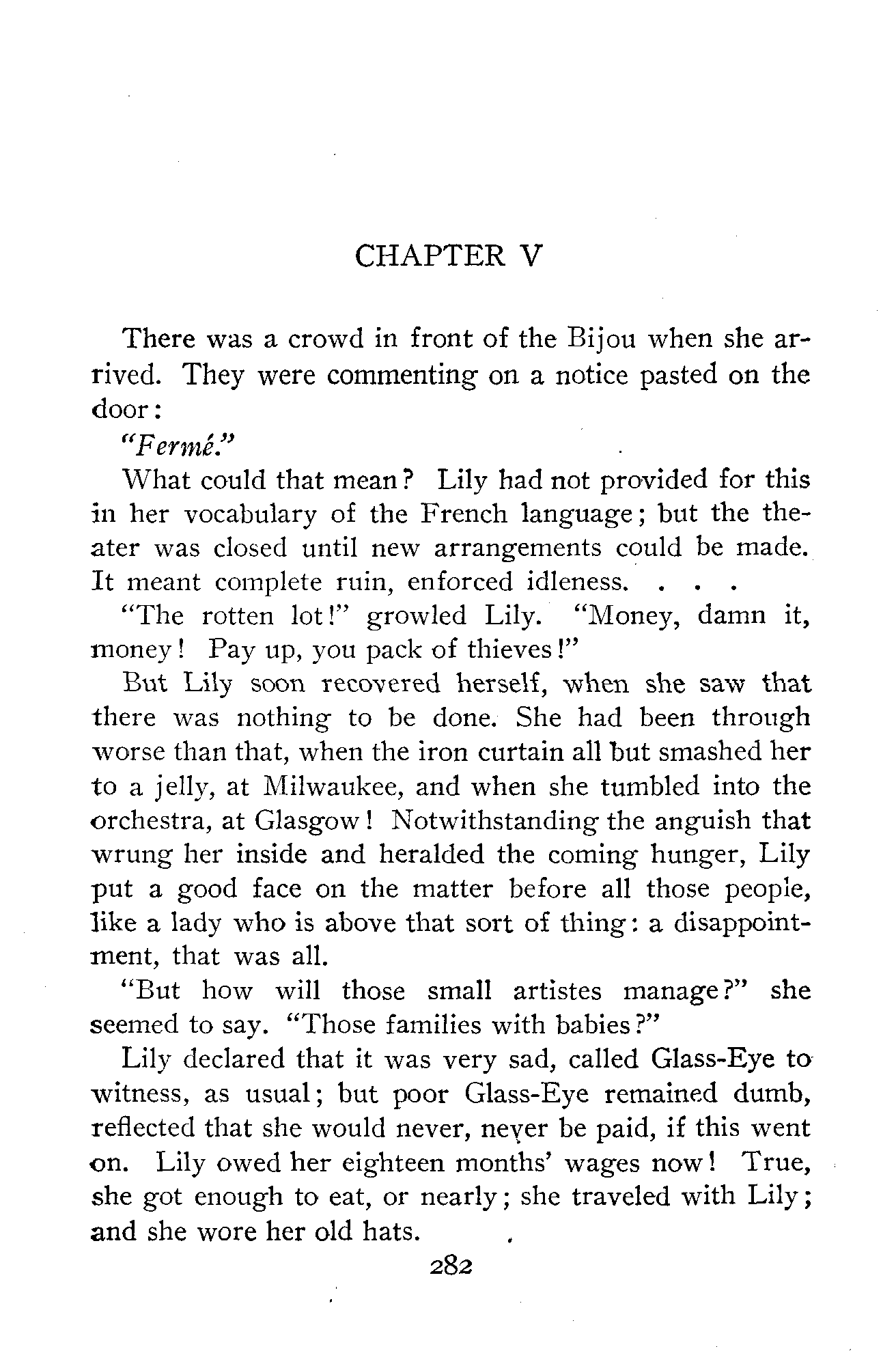 CHAPTER V

There was a crowd in front of the Bijou when she arrived. They were commenting on a notice pasted on the door:

"Fermé."

What could that mean? Lily had not provided for this in her vocabulary of the French language; but the theater was closed until new arrangements could be made. It meant complete ruin, enforced idleness. . . .

"The rotten lot!" growled Lily. "Money, damn it, money! Pay up, you pack of thieves!"

But Lily soon recovered herself, when she saw that there was nothing to be done. She had been through worse than that, when the iron curtain all but smashed her to a jelly, at Milwaukee, and when she tumbled into the orchestra, at Glasgow! Notwithstanding the anguish that wrung her inside and heralded the coming hunger, Lily put a good face on the matter before all those people, like a lady who is above that sort of thing: a disappointment, that was all.

"But how will those small artistes manage?" she seemed to say. "Those families with babies?"

Lily declared that it was very sad, called Glass-Eye to witness, as usual; but poor Glass-Eye remained dumb, reflected that she would never, never be paid, if this went on. Lily owed her eighteen months' wages now! True, she got enough to eat, or nearly; she traveled with Lily; and she wore her old hats.

282